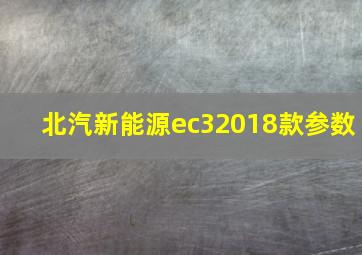 北汽新能源ec32018款参数